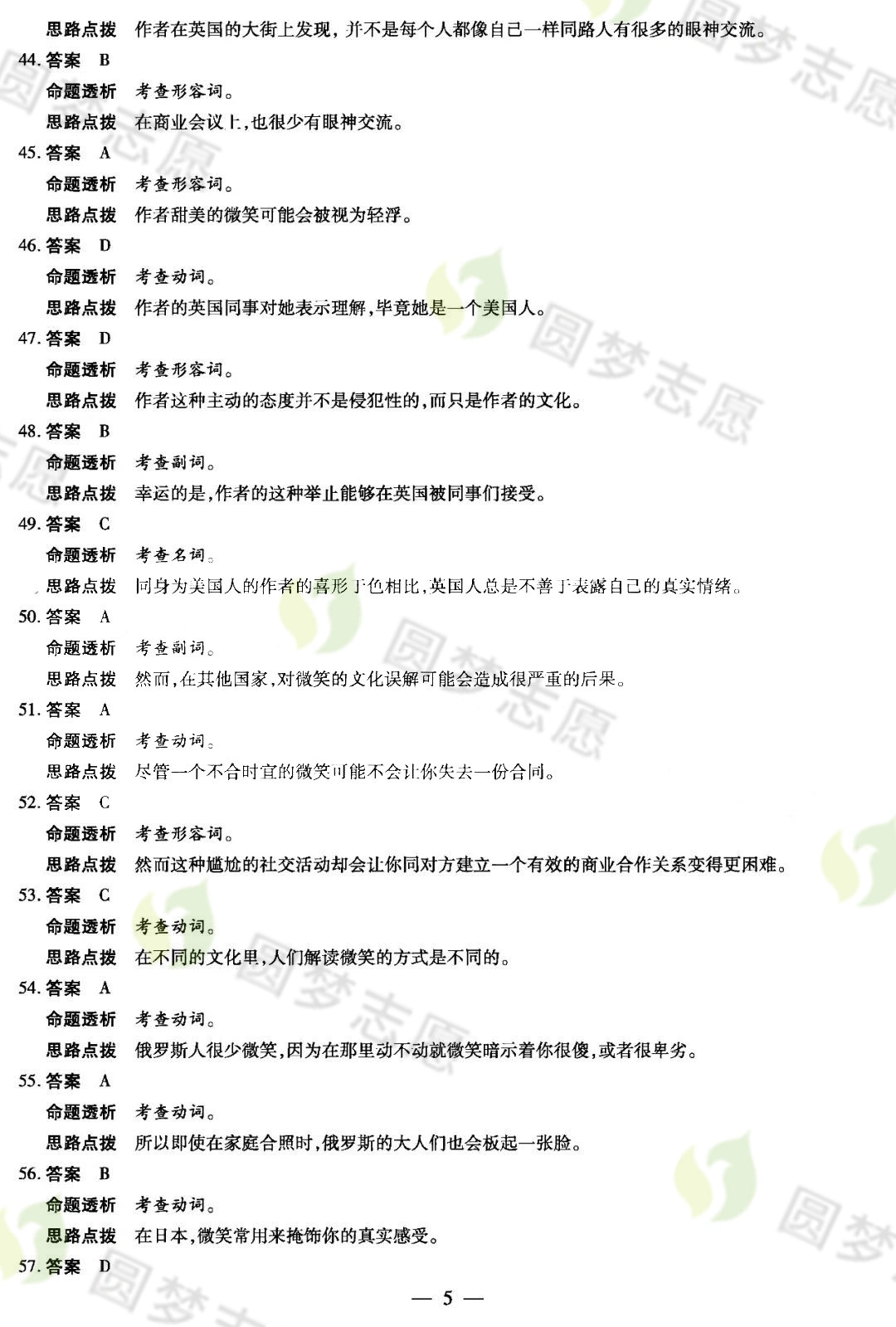 思路点拨 作者在英国的大街上发现，并不是每个人都像自己一样同路人有很多的眼神交流。

44.答案 B

命题透析 考查形容词。

思路点拨 在商业会议上，也很少有眼神交流。

45.答案 A

命题透析 考查形容词。

思路点拨 作者甜美的微笑可能会被视为轻浮。

46.答案 D

命题透析 考查动词。

思路点拨 作者的英国同事对她表示理解，毕竟她是一个美国人。

47.答案 D

命题透析 考查形容词。

思路点拨 作者这种主动的态度并不是侵犯性的，而只是作者的文化。

48.答案 B

命题透析 考查副词。

思路点拨 幸运的是，作者的这种举止能够在英国被同事们接受。

49.答案 C

命题透析 考查名词。

思路点拨 同身为美国人的作者的喜形于色相比，英国人总是不善于表露自己的真实情绪。

50.答案 A

命题透析 考查副词。

思路点拨 然而，在其他国家，对微笑的文化误解可能会造成很严重的后果。

51.答案 A

命题透析 考查动词。

思路点拨 尽管一个不合时宜的微笑可能不会让你失去一份合同。

52.答案 C

命题透析 考查形容词。

思路点拨 然而这种尴尬的社交活动却会让你同对方建立一个有效的商业合作关系变得更困难。

53.答案 C

命题透析 考查动词。

思路点拨 在不同的文化里，人们解读微笑的方式是不同的。

54.答案 A

命题透析 考查动词。

思路点拨 俄罗斯人很少微笑，因为在那里动不动就微笑暗示着你很傻，或者很卑劣。

55.答案 A

命题透析 考查动词。

思路点拨 所以即使在家庭合照时，俄罗斯的大人们也会板起一张脸。

56.答案 B

命题透析 考查动词。

思路点拨 在日本，微笑常用来掩饰你的真实感受。

57.答案 D

— 5 —

圆梦志愿